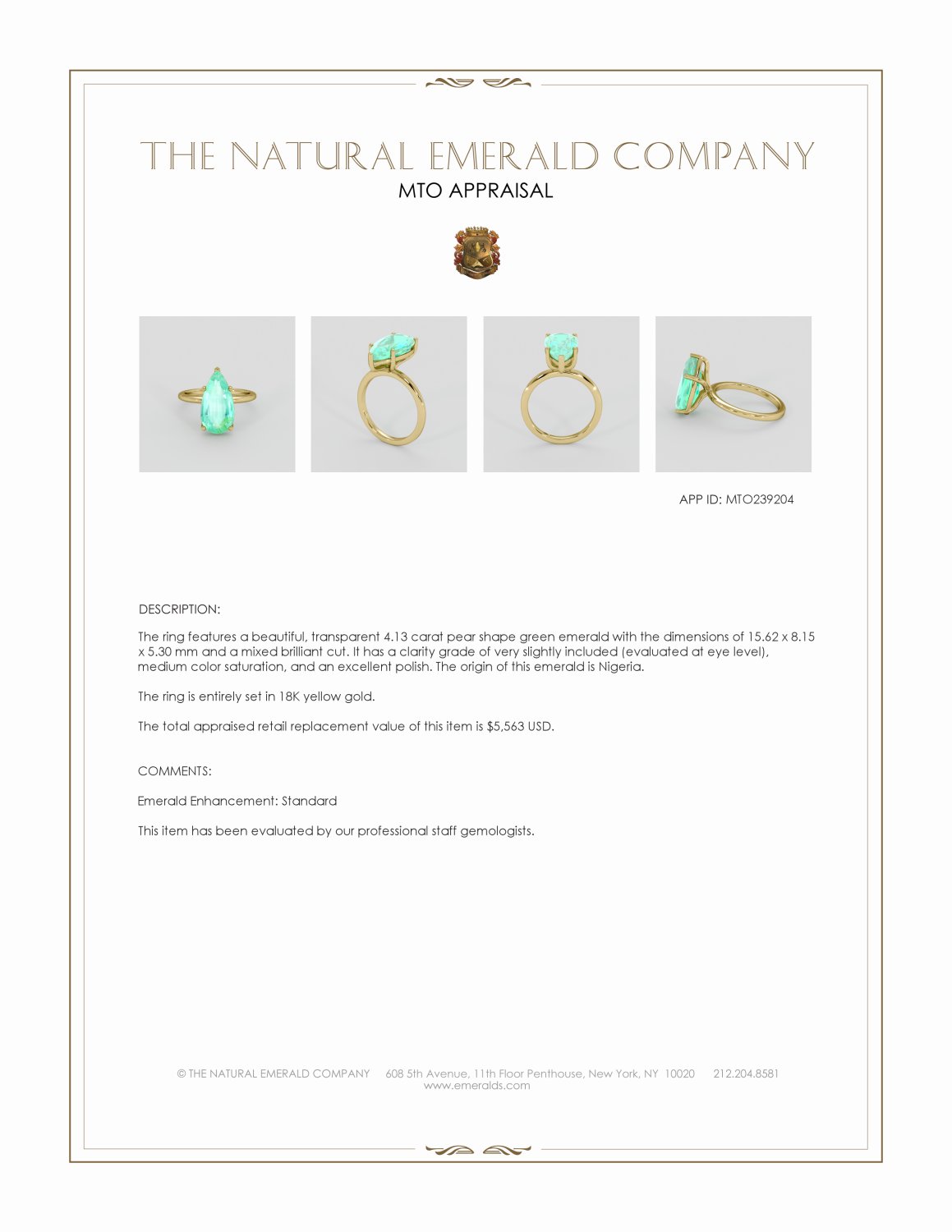 THE NATURAL EMERALD COMPANY
MTO APPRAISAL

APP ID: MTO239204

DESCRIPTION:

The ring features a beautiful, transparent 4.13 carat pear shape green emerald with the dimensions of 15.62 x 8.15 x 5.30 mm and a mixed brilliant cut. It has a clarity grade of very slightly included (evaluated at eye level), medium color saturation, and an excellent polish. The origin of this emerald is Nigeria.

The ring is entirely set in 18K yellow gold.

The total appraised retail replacement value of this item is $5,563 USD.

COMMENTS:

Emerald Enhancement: Standard

This item has been evaluated by our professional staff gemologists.

© THE NATURAL EMERALD COMPANY 608 5th Avenue, 11th Floor Penthouse, New York, NY 10020 212.204.8581
www.emeralds.com